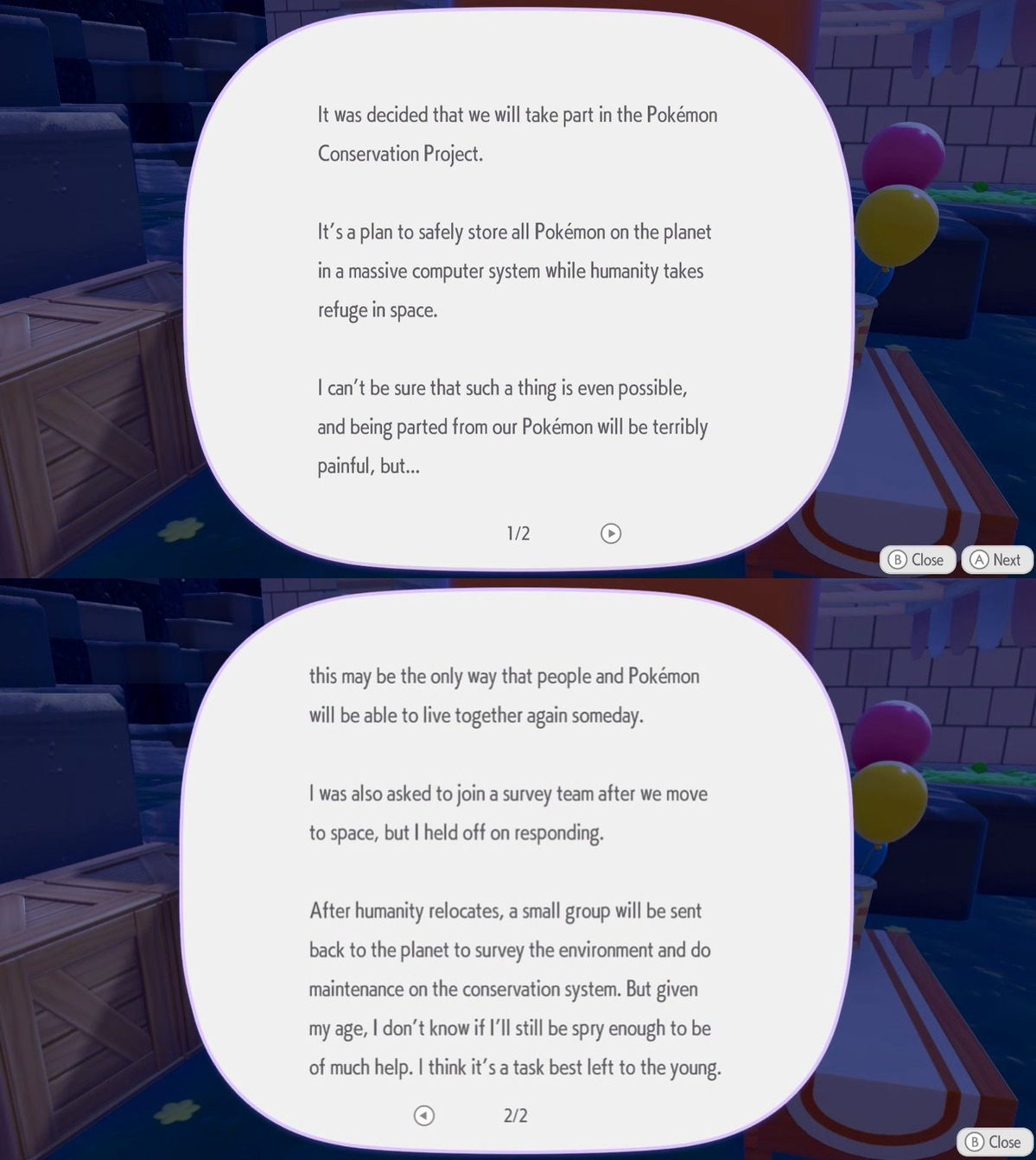 It was decided that we will take part in the Pokémon Conservation Project.

It's a plan to safely store all Pokémon on the planet in a massive computer system while humanity takes refuge in space.

I can't be sure that such a thing is even possible, and being parted from our Pokémon will be terribly painful, but...

1/2

B Close A Next

this may be the only way that people and Pokémon will be able to live together again someday.

I was also asked to join a survey team after we move to space, but I held off on responding.

After humanity relocates, a small group will be sent back to the planet to survey the environment and do maintenance on the conservation system. But given my age, I don't know if I'll still be spry enough to be of much help. I think it's a task best left to the young.

2/2

B Close